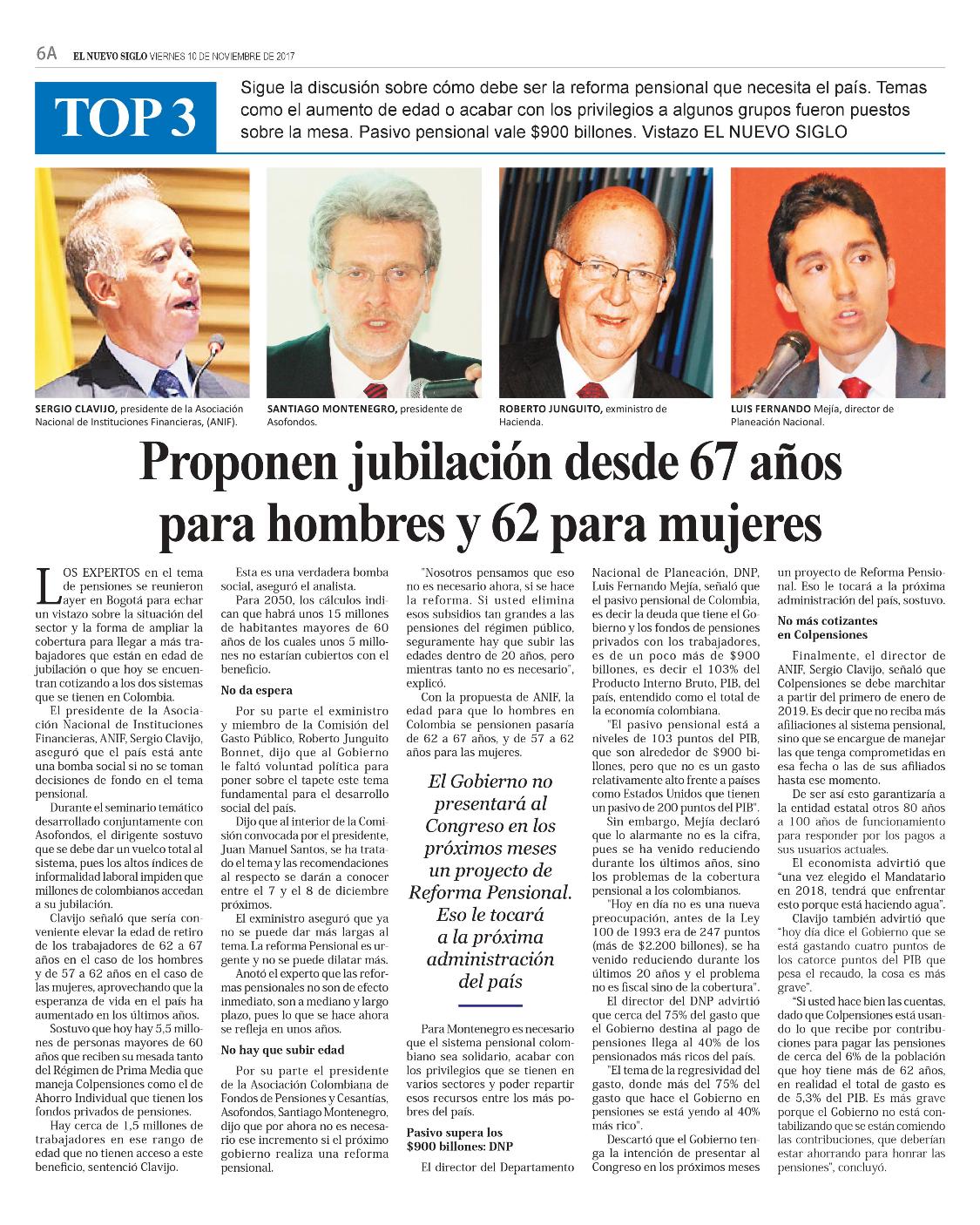 6A EL NUEVO SIGLO VIERNES 10 DE NOVIEMBRE DE 2017

TOP 3

Sigue la discusión sobre cómo debe ser la reforma pensional que necesita el país. Temas como el aumento de edad o acabar con los privilegios a algunos grupos fueron puestos sobre la mesa. Pasivo pensional vale $900 billones. Vistazo EL NUEVO SIGLO

SERGIO CLAVIJO, presidente de la Asociación Nacional de Instituciones Financieras, (ANIF).

SANTIAGO MONTENEGRO, presidente de Asofondos.

ROBERTO JUNGUITO, exministro de Hacienda.

LUIS FERNANDO Mejía, director de Planeación Nacional.

Proponen jubilación desde 67 años para hombres y 62 para mujeres

LOS EXPERTOS en el tema de pensiones se reunieron ayer en Bogotá para echar un vistazo sobre la situación del sector y la forma de ampliar la cobertura para llegar a más trabajadores que están en edad de jubilación o que hoy se encuentran cotizando a los dos sistemas que se tienen en Colombia.

El presidente de la Asociación Nacional de Instituciones Financieras, ANIF, Sergio Clavijo, aseguró que el país está ante una bomba social si no se toman decisiones de fondo en el tema pensional.

Durante el seminario temático desarrollado conjuntamente con Asofondos, el dirigente sostuvo que se debe dar un vuelco total al sistema, pues los altos índices de informalidad laboral impiden que millones de colombianos accedan a su jubilación.

Clavijo señaló que sería conveniente elevar la edad de retiro de los trabajadores de 62 a 67 años en el caso de los hombres y de 57 a 62 años en el caso de las mujeres, aprovechando que la esperanza de vida en el país ha aumentado en los últimos años.

Sostuvo que hoy hay 5,5 millones de personas mayores de 60 años que reciben su mesada tanto del Régimen de Prima Media que maneja Colpensiones como el de Ahorro Individual que tienen los fondos privados de pensiones.

Hay cerca de 1,5 millones de trabajadores en ese rango de edad que no tienen acceso a este beneficio, sentenció Clavijo.

Esta es una verdadera bomba social, aseguró el analista.

Para 2050, los cálculos indican que habrá unos 15 millones de habitantes mayores de 60 años de los cuales unos 5 millones no estarían cubiertos con el beneficio.

No da espera

Por su parte el exministro y miembro de la Comisión del Gasto Público, Roberto Junguito Bonnet, dijo que al Gobierno le faltó voluntad política para poner sobre el tapete este tema fundamental para el desarrollo social del país.

Dijo que al interior de la Comisión convocada por el presidente, Juan Manuel Santos, se ha tratado el tema y las recomendaciones al respecto se darán a conocer entre el 7 y el 8 de diciembre próximos.

El exministro aseguró que ya no se puede dar más largas al tema. La reforma Pensional es urgente y no se puede dilatar más.

Anotó el experto que las reformas pensionales no son de efecto inmediato, son a mediano y largo plazo, pues lo que se hace ahora se refleja en unos años.

No hay que subir edad

Por su parte el presidente de la Asociación Colombiana de Fondos de Pensiones y Cesantías, Asofondos, Santiago Montenegro, dijo que por ahora no es necesario ese incremento si el próximo gobierno realiza una reforma pensional.

"Nosotros pensamos que eso no es necesario ahora, si se hace la reforma. Si usted elimina esos subsidios tan grandes a las pensiones del régimen público, seguramente hay que subir las edades dentro de 20 años, pero mientras tanto no es necesario", explicó.

Con la propuesta de ANIF, la edad para que lo hombres en Colombia se pensionen pasaría de 62 a 67 años, y de 57 a 62 años para las mujeres.

El Gobierno no presentará al Congreso en los próximos meses un proyecto de Reforma Pensional. Eso le tocará a la próxima administración del país

Para Montenegro es necesario que el sistema pensional colombiano sea solidario, acabar con los privilegios que se tienen en varios sectores y poder repartir esos recursos entre los más pobres del país.

Pasivo supera los $900 billones: DNP

El director del Departamento Nacional de Planeación, DNP, Luis Fernando Mejía, señaló que el pasivo pensional de Colombia, es decir la deuda que tiene el Gobierno y los fondos de pensiones privados con los trabajadores, es de un poco más de $900 billones, es decir el 103% del Producto Interno Bruto, PIB, del país, entendido como el total de la economía colombiana.

"El pasivo pensional está a niveles de 103 puntos del PIB, que son alrededor de $900 billones, pero que no es un gasto relativamente alto frente a países como Estados Unidos que tienen un pasivo de 200 puntos del PIB".

Sin embargo, Mejía declaró que lo alarmante no es la cifra, pues se ha venido reduciendo durante los últimos años, sino los problemas de la cobertura pensional a los colombianos.

"Hoy en día no es una nueva preocupación, antes de la Ley 100 de 1993 era de 247 puntos (más de $2.200 billones), se ha venido reduciendo durante los últimos 20 años y el problema no es fiscal sino de la cobertura".

El director del DNP advirtió que cerca del 75% del gasto que el Gobierno destina al pago de pensiones llega al 40% de los pensionados más ricos del país.

"El tema de la regresividad del gasto, donde más del 75% del gasto que hace el Gobierno en pensiones se está yendo al 40% más rico".

Descartó que el Gobierno tenga la intención de presentar al Congreso en los próximos meses un proyecto de Reforma Pensional. Eso le tocará a la próxima administración del país, sostuvo.

No más cotizantes en Colpensiones

Finalmente, el director de ANIF, Sergio Clavijo, señaló que Colpensiones se debe marchitar a partir del primero de enero de 2019. Es decir que no reciba más afiliaciones al sistema pensional, sino que se encargue de manejar las que tenga comprometidas en esa fecha o las de sus afiliados hasta ese momento.

De ser así esto garantizaría a la entidad estatal otros 80 años a 100 años de funcionamiento para responder por los pagos a sus usuarios actuales.

El economista advirtió que "una vez elegido el Mandatario en 2018, tendrá que enfrentar esto porque está haciendo agua".

Clavijo también advirtió que "hoy día dice el Gobierno que se está gastando cuatro puntos de los catorce puntos del PIB que pesa el recaudo, la cosa es más grave".

"Si usted hace bien las cuentas, dado que Colpensiones está usando lo que recibe por contribuciones para pagar las pensiones de cerca del 6% de la población que hoy tiene más de 62 años, en realidad el total de gasto es de 5,3% del PIB. Es más grave porque el Gobierno no está contabilizando que se están comiendo las contribuciones, que deberían estar ahorrando para honrar las pensiones", concluyó.